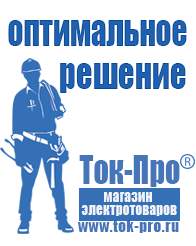 оптимальное решение

Ток-Про®

магазин электротоваров

www.tok-pro.ru